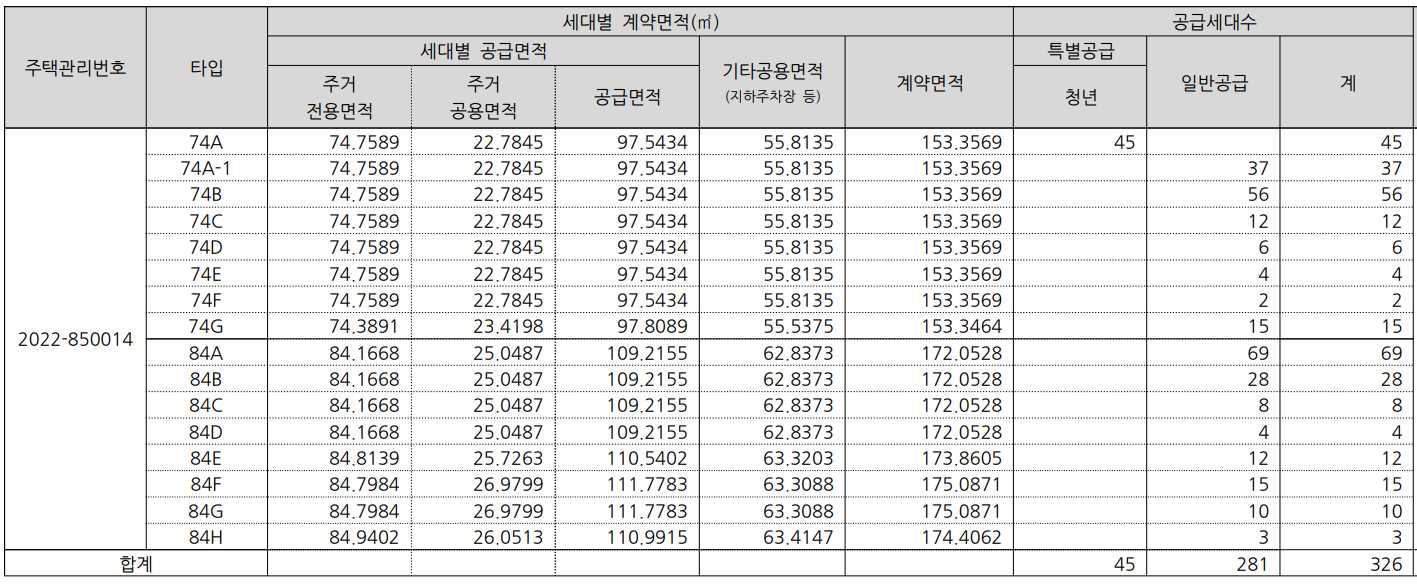 | 주택관리번호 | 타입 | 세대별 계약면적(㎡) | | | | | 공급세대수 | | |
|---|---|---|---|---|---|---|---|---|---|
| | | 세대별 공급면적 | | | 기타공용면적 (지하주차장 등) | 계약면적 | 특별공급 | 일반공급 | 계 |
| | | 주거 전용면적 | 주거 공용면적 | 공급면적 | | | 청년 | | |
| 2022-850014 | 74A | 74.7589 | 22.7845 | 97.5434 | 55.8135 | 153.3569 | 45 | | 45 |
| | 74A-1 | 74.7589 | 22.7845 | 97.5434 | 55.8135 | 153.3569 | | 37 | 37 |
| | 74B | 74.7589 | 22.7845 | 97.5434 | 55.8135 | 153.3569 | | 56 | 56 |
| | 74C | 74.7589 | 22.7845 | 97.5434 | 55.8135 | 153.3569 | | 12 | 12 |
| | 74D | 74.7589 | 22.7845 | 97.5434 | 55.8135 | 153.3569 | | 6 | 6 |
| | 74E | 74.7589 | 22.7845 | 97.5434 | 55.8135 | 153.3569 | | 4 | 4 |
| | 74F | 74.7589 | 22.7845 | 97.5434 | 55.8135 | 153.3569 | | 2 | 2 |
| | 74G | 74.3891 | 23.4198 | 97.8089 | 55.5375 | 153.3464 | | 15 | 15 |
| | 84A | 84.1668 | 25.0487 | 109.2155 | 62.8373 | 172.0528 | | 69 | 69 |
| | 84B | 84.1668 | 25.0487 | 109.2155 | 62.8373 | 172.0528 | | 28 | 28 |
| | 84C | 84.1668 | 25.0487 | 109.2155 | 62.8373 | 172.0528 | | 8 | 8 |
| | 84D | 84.1668 | 25.0487 | 109.2155 | 62.8373 | 172.0528 | | 4 | 4 |
| | 84E | 84.8139 | 25.7263 | 110.5402 | 63.3203 | 173.8605 | | 12 | 12 |
| | 84F | 84.7984 | 26.9799 | 111.7783 | 63.3088 | 175.0871 | | 15 | 15 |
| | 84G | 84.7984 | 26.9799 | 111.7783 | 63.3088 | 175.0871 | | 10 | 10 |
| | 84H | 84.9402 | 26.0513 | 110.9915 | 63.4147 | 174.4062 | | 3 | 3 |
| 합계 | | | | | | | 45 | 281 | 326 |